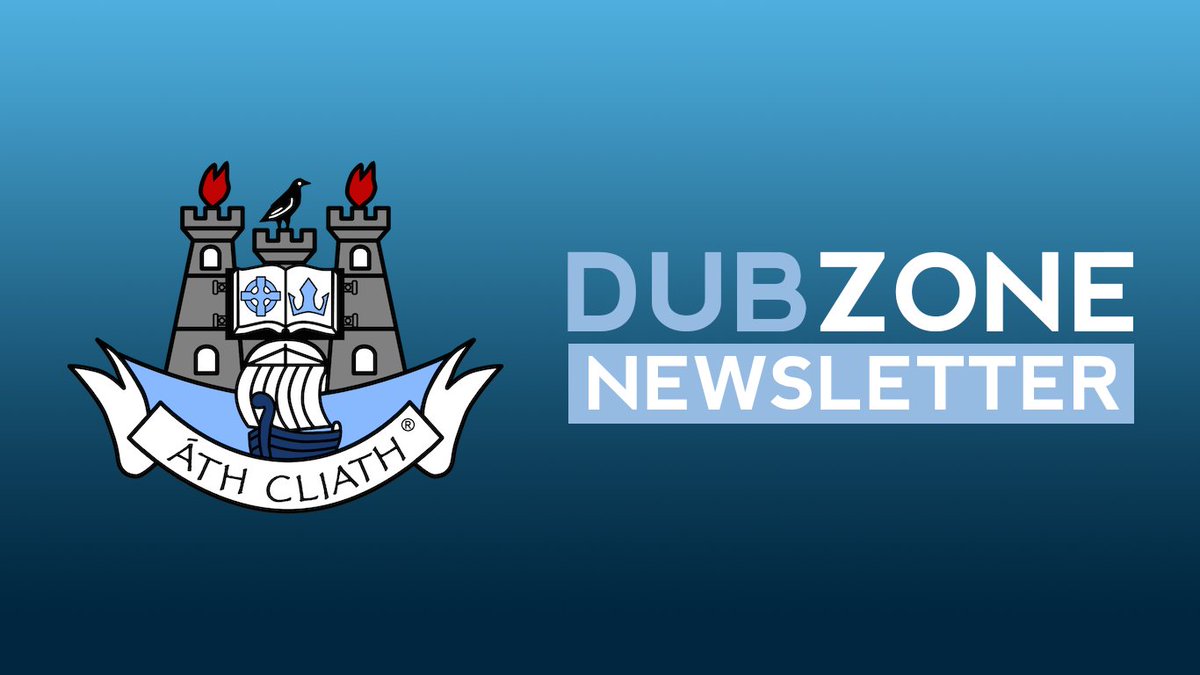 ÁTH CLIATH®

DUBZONE
NEWSLETTER